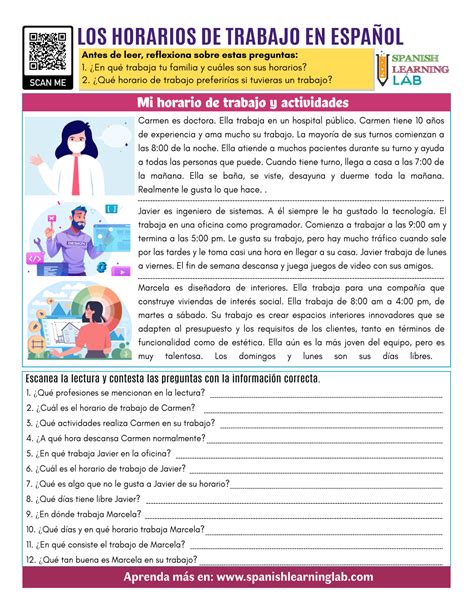 SCAN ME

LOS HORARIOS DE TRABAJO EN ESPAÑOL

Antes de leer, reflexiona sobre estas preguntas:
1. ¿En qué trabaja tu familia y cuáles son sus horarios?
2. ¿Qué horario de trabajo preferirías si tuvieras un trabajo?

SPANISH LEARNING LAB

Mi horario de trabajo y actividades

Carmen es doctora. Ella trabaja en un hospital público. Carmen tiene 10 años de experiencia y ama mucho su trabajo. La mayoría de sus turnos comienzan a las 8:00 de la noche. Ella atiende a muchos pacientes durante su turno y ayuda a todas las personas que puede. Cuando tiene turno, llega a casa a las 7:00 de la mañana. Ella se baña, se viste, desayuna y duerme toda la mañana. Realmente le gusta lo que hace. .

Javier es ingeniero de sistemas. A él siempre le ha gustado la tecnología. El trabaja en una oficina como programador. Comienza a trabajar a las 9:00 am y termina a las 5:00 pm. Le gusta su trabajo, pero hay mucho tráfico cuando sale por las tardes y le toma casi una hora en llegar a su casa. Javier trabaja de lunes a viernes. El fin de semana descansa y juega juegos de video con sus amigos.

Marcela es diseñadora de interiores. Ella trabaja para una compañía que construye viviendas de interés social. Ella trabaja de 8:00 am a 4:00 pm, de martes a sábado. Su trabajo es crear espacios interiores innovadores que se adapten al presupuesto y los requisitos de los clientes, tanto en términos de funcionalidad como de estética. Ella aún es la más joven del equipo, pero es muy talentosa. Los domingos y lunes son sus días libres.

Escanea la lectura y contesta las preguntas con la información correcta.
1. ¿Qué profesiones se mencionan en la lectura?
2. ¿Cuál es el horario de trabajo de Carmen?
3. ¿Qué actividades realiza Carmen en su trabajo?
4. ¿A qué hora descansa Carmen normalmente?
5. ¿En qué trabaja Javier en la oficina?
6. ¿Cuál es el horario de trabajo de Javier?
7. ¿Qué es algo que no le gusta a Javier de su horario?
8. ¿Qué días tiene libre Javier?
9. ¿En dónde trabaja Marcela?
10. ¿Qué días y en qué horario trabaja Marcela?
11. ¿En qué consiste el trabajo de Marcela?
12. ¿Qué tan buena es Marcela en su trabajo?

Aprenda más en: www.spanishlearninglab.com